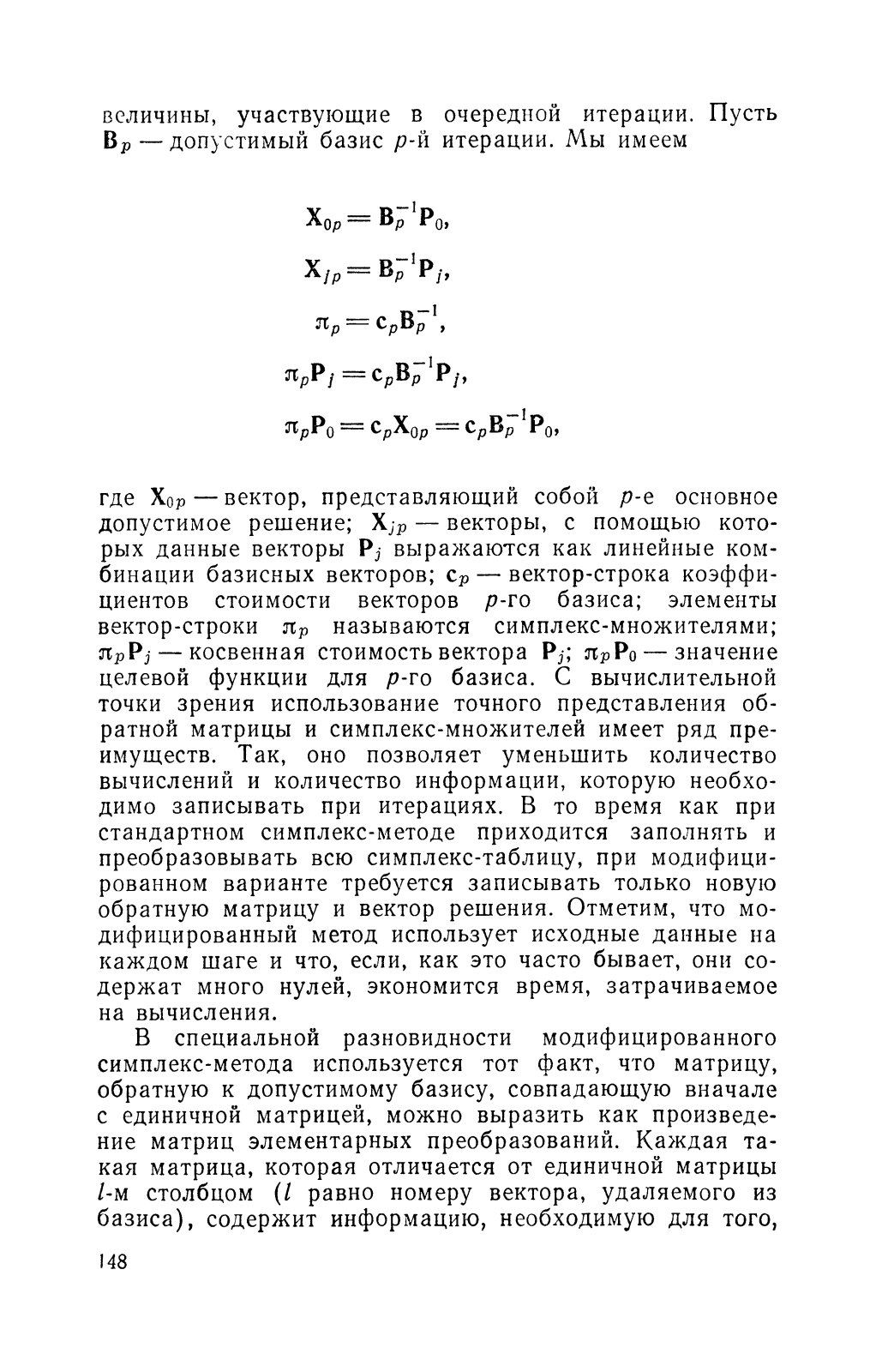 величины, участвующие в очередной итерации. Пусть $\mathbf{B}_p$ — допустимый базис $p$-й итерации. Мы имеем

$\mathbf{X}_{0p} = \mathbf{B}_p^{-1}\mathbf{P}_0,$

$\mathbf{X}_{jp} = \mathbf{B}_p^{-1}\mathbf{P}_j,$

$\pi_p = \mathbf{c}_p\mathbf{B}_p^{-1},$

$\pi_p\mathbf{P}_j = \mathbf{c}_p\mathbf{B}_p^{-1}\mathbf{P}_j,$

$\pi_p\mathbf{P}_0 = \mathbf{c}_p\mathbf{X}_{0p} = \mathbf{c}_p\mathbf{B}_p^{-1}\mathbf{P}_0,$

где $\mathbf{X}_{0p}$ — вектор, представляющий собой $p$-е основное допустимое решение; $\mathbf{X}_{jp}$ — векторы, с помощью которых данные векторы $\mathbf{P}_j$ выражаются как линейные комбинации базисных векторов; $\mathbf{c}_p$ — вектор-строка коэффициентов стоимости векторов $p$-го базиса; элементы вектор-строки $\pi_p$ называются симплекс-множителями; $\pi_p\mathbf{P}_j$ — косвенная стоимость вектора $\mathbf{P}_j$; $\pi_p\mathbf{P}_0$ — значение целевой функции для $p$-го базиса. С вычислительной точки зрения использование точного представления обратной матрицы и симплекс-множителей имеет ряд преимуществ. Так, оно позволяет уменьшить количество вычислений и количество информации, которую необходимо записывать при итерациях. В то время как при стандартном симплекс-методе приходится заполнять и преобразовывать всю симплекс-таблицу, при модифицированном варианте требуется записывать только новую обратную матрицу и вектор решения. Отметим, что модифицированный метод использует исходные данные на каждом шаге и что, если, как это часто бывает, они содержат много нулей, экономится время, затрачиваемое на вычисления.

В специальной разновидности модифицированного симплекс-метода используется тот факт, что матрицу, обратную к допустимому базису, совпадающую вначале с единичной матрицей, можно выразить как произведение матриц элементарных преобразований. Каждая такая матрица, которая отличается от единичной матрицы $l$-м столбцом ($l$ равно номеру вектора, удаляемого из базиса), содержит информацию, необходимую для того,

148